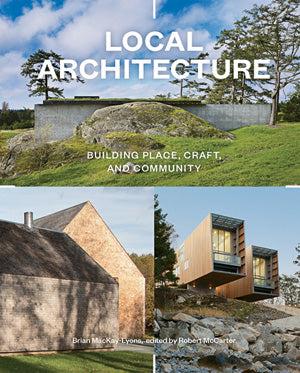 LOCAL ARCHITECTURE

BUILDING PLACE, CRAFT, AND COMMUNITY

Brian MacKay-Lyons, edited by Robert McCarter